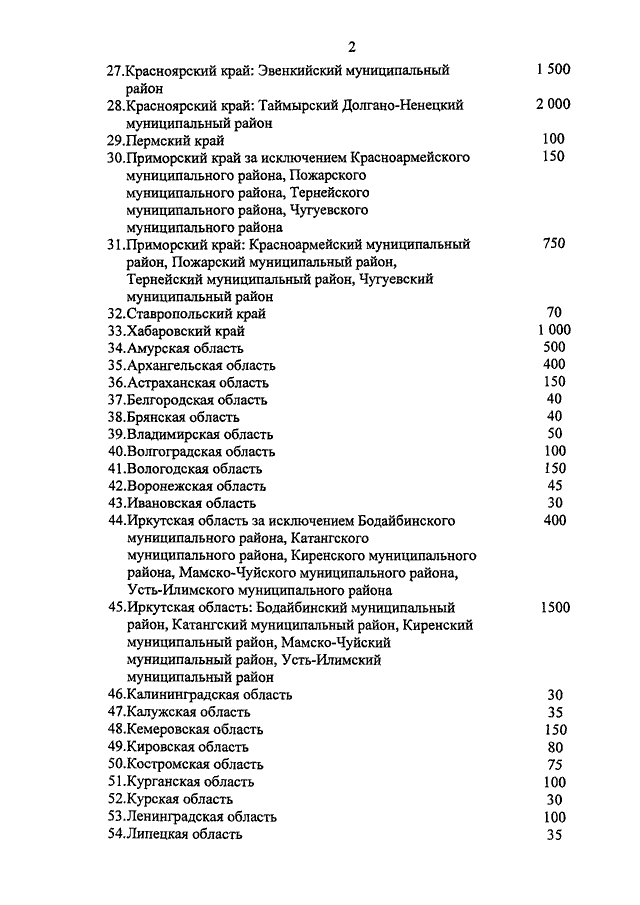 2

| | |
|---|---|
| 27.Красноярский край: Эвенкийский муниципальный район | 1 500 |
| 28.Красноярский край: Таймырский Долгано-Ненецкий муниципальный район | 2 000 |
| 29.Пермский край | 100 |
| 30.Приморский край за исключением Красноармейского муниципального района, Пожарского муниципального района, Тернейского муниципального района, Чугуевского муниципального района | 150 |
| 31.Приморский край: Красноармейский муниципальный район, Пожарский муниципальный район, Тернейский муниципальный район, Чугуевский муниципальный район | 750 |
| 32.Ставропольский край | 70 |
| 33.Хабаровский край | 1 000 |
| 34.Амурская область | 500 |
| 35.Архангельская область | 400 |
| 36.Астраханская область | 150 |
| 37.Белгородская область | 40 |
| 38.Брянская область | 40 |
| 39.Владимирская область | 50 |
| 40.Волгоградская область | 100 |
| 41.Вологодская область | 150 |
| 42.Воронежская область | 45 |
| 43.Ивановская область | 30 |
| 44.Иркутская область за исключением Бодайбинского муниципального района, Катангского муниципального района, Киренского муниципального района, Мамско-Чуйского муниципального района, Усть-Илимского муниципального района | 400 |
| 45.Иркутская область: Бодайбинский муниципальный район, Катангский муниципальный район, Киренский муниципальный район, Мамско-Чуйский муниципальный район, Усть-Илимский муниципальный район | 1500 |
| 46.Калининградская область | 30 |
| 47.Калужская область | 35 |
| 48.Кемеровская область | 150 |
| 49.Кировская область | 80 |
| 50.Костромская область | 75 |
| 51.Курганская область | 100 |
| 52.Курская область | 30 |
| 53.Ленинградская область | 100 |
| 54.Липецкая область | 35 |